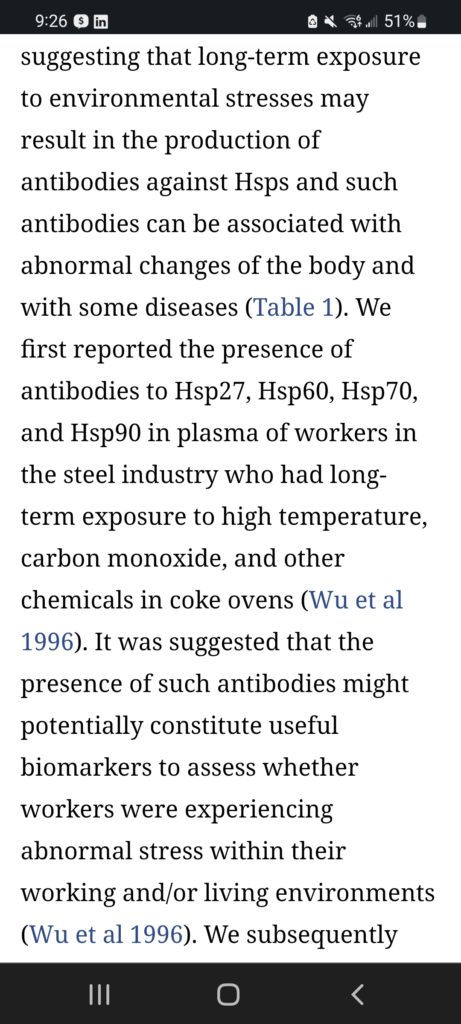 9:26 51%

suggesting that long-term exposure to environmental stresses may result in the production of antibodies against Hsps and such antibodies can be associated with abnormal changes of the body and with some diseases (Table 1). We first reported the presence of antibodies to Hsp27, Hsp60, Hsp70, and Hsp90 in plasma of workers in the steel industry who had long-term exposure to high temperature, carbon monoxide, and other chemicals in coke ovens (Wu et al 1996). It was suggested that the presence of such antibodies might potentially constitute useful biomarkers to assess whether workers were experiencing abnormal stress within their working and/or living environments (Wu et al 1996). We subsequently